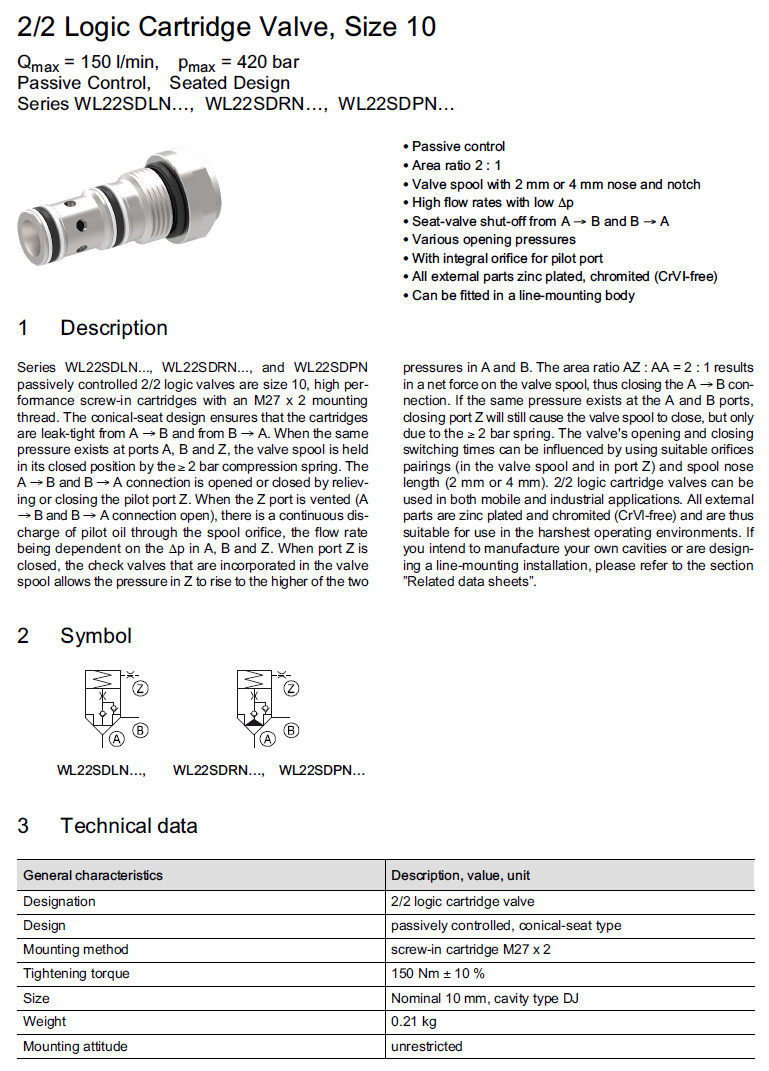 2/2 Logic Cartridge Valve, Size 10

$Q_{max}$ = 150 l/min, $p_{max}$ = 420 bar
Passive Control, Seated Design
Series WL22SDLN..., WL22SDRN..., WL22SDPN...

• Passive control
• Area ratio 2 : 1
• Valve spool with 2 mm or 4 mm nose and notch
• High flow rates with low Δp
• Seat-valve shut-off from A → B and B → A
• Various opening pressures
• With integral orifice for pilot port
• All external parts zinc plated, chromited (CrVI-free)
• Can be fitted in a line-mounting body

1 Description

Series WL22SDLN..., WL22SDRN..., and WL22SDPN passively controlled 2/2 logic valves are size 10, high performance screw-in cartridges with an M27 x 2 mounting thread. The conical-seat design ensures that the cartridges are leak-tight from A → B and from B → A. When the same pressure exists at ports A, B and Z, the valve spool is held in its closed position by the ≥ 2 bar compression spring. The A → B and B → A connection is opened or closed by relieving or closing the pilot port Z. When the Z port is vented (A → B and B → A connection open), there is a continuous discharge of pilot oil through the spool orifice, the flow rate being dependent on the Δp in A, B and Z. When port Z is closed, the check valves that are incorporated in the valve spool allows the pressure in Z to rise to the higher of the two pressures in A and B. The area ratio AZ : AA = 2 : 1 results in a net force on the valve spool, thus closing the A → B connection. If the same pressure exists at the A and B ports, closing port Z will still cause the valve spool to close, but only due to the ≥ 2 bar spring. The valve's opening and closing switching times can be influenced by using suitable orifices pairings (in the valve spool and in port Z) and spool nose length (2 mm or 4 mm). 2/2 logic cartridge valves can be used in both mobile and industrial applications. All external parts are zinc plated and chromited (CrVI-free) and are thus suitable for use in the harshest operating environments. If you intend to manufacture your own cavities or are designing a line-mounting installation, please refer to the section "Related data sheets".

2 Symbol

Z
B
A

Z
B
A

WL22SDLN..., WL22SDRN..., WL22SDPN...

3 Technical data

| General characteristics | Description, value, unit |
|---|---|
| Designation | 2/2 logic cartridge valve |
| Design | passively controlled, conical-seat type |
| Mounting method | screw-in cartridge M27 x 2 |
| Tightening torque | 150 Nm ± 10 % |
| Size | Nominal 10 mm, cavity type DJ |
| Weight | 0.21 kg |
| Mounting attitude | unrestricted |